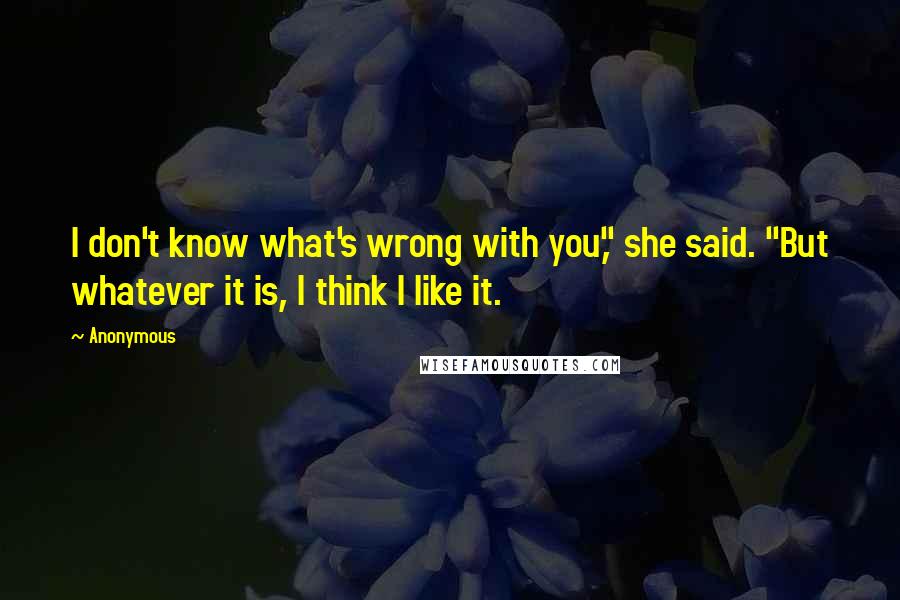 I don't know what's wrong with you," she said. "But whatever it is, I think I like it.

~ Anonymous

WISEFAMOUSQUOTES.COM